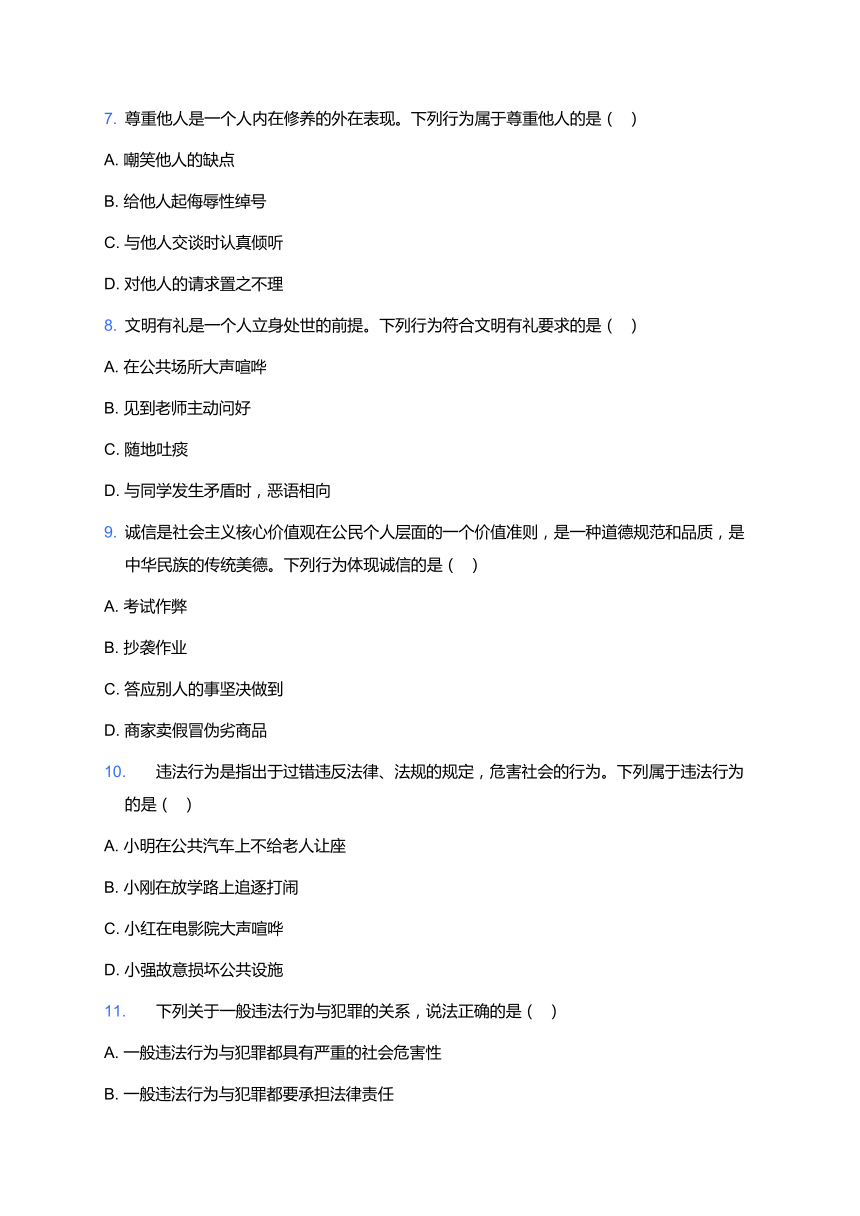 7. 尊重他人是一个人内在修养的外在表现。下列行为属于尊重他人的是（　）

A. 嘲笑他人的缺点

B. 给他人起侮辱性绰号

C. 与他人交谈时认真倾听

D. 对他人的请求置之不理

8. 文明有礼是一个人立身处世的前提。下列行为符合文明有礼要求的是（　）

A. 在公共场所大声喧哗

B. 见到老师主动问好

C. 随地吐痰

D. 与同学发生矛盾时，恶语相向

9. 诚信是社会主义核心价值观在公民个人层面的一个价值准则，是一种道德规范和品质，是中华民族的传统美德。下列行为体现诚信的是（　）

A. 考试作弊

B. 抄袭作业

C. 答应别人的事坚决做到

D. 商家卖假冒伪劣商品

10. 违法行为是指出于过错违反法律、法规的规定，危害社会的行为。下列属于违法行为的是（　）

A. 小明在公共汽车上不给老人让座

B. 小刚在放学路上追逐打闹

C. 小红在电影院大声喧哗

D. 小强故意损坏公共设施

11. 下列关于一般违法行为与犯罪的关系，说法正确的是（　）

A. 一般违法行为与犯罪都具有严重的社会危害性

B. 一般违法行为与犯罪都要承担法律责任